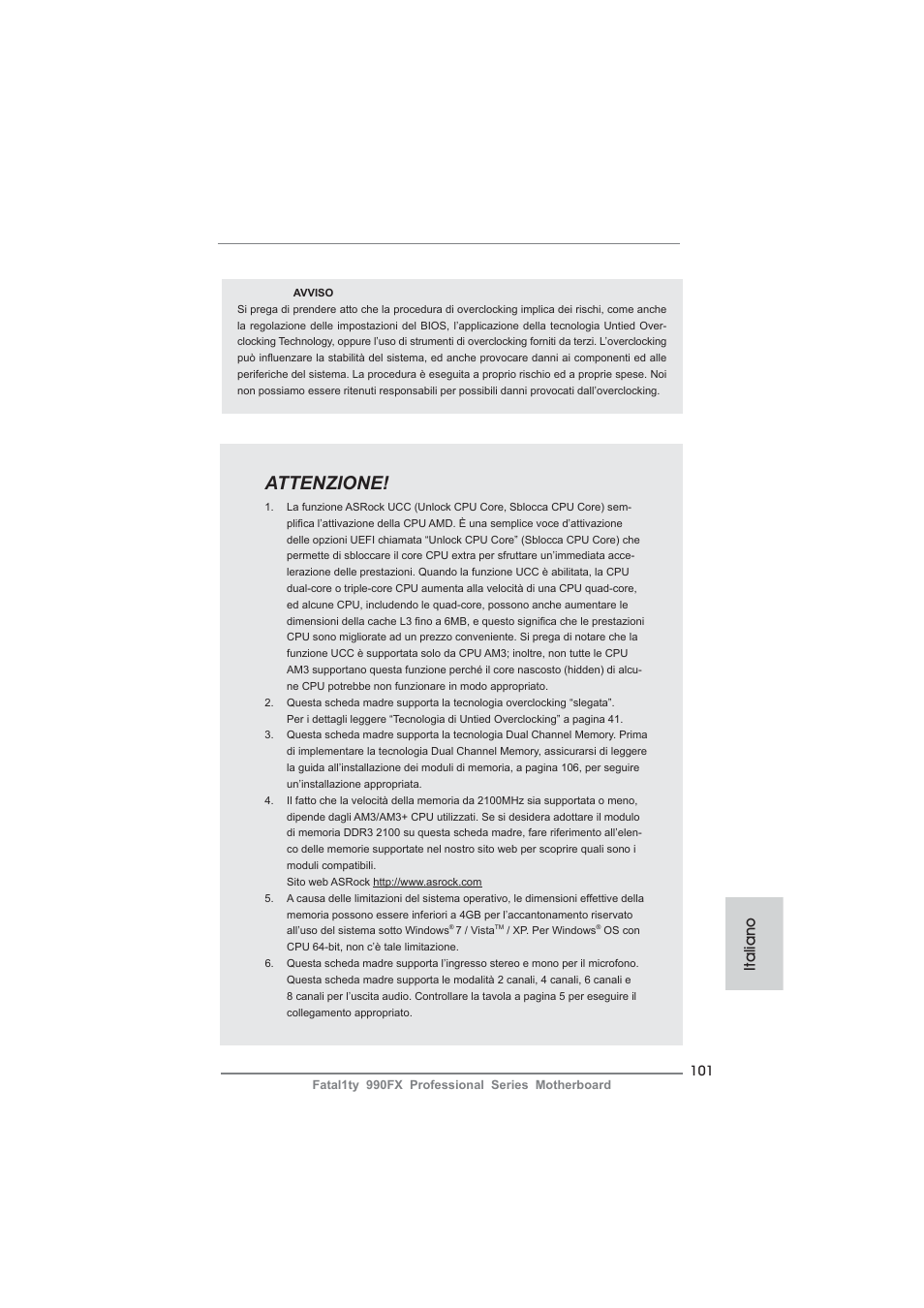 AVVISO

Si prega di prendere atto che la procedura di overclocking implica dei rischi, come anche la regolazione delle impostazioni del BIOS, l'applicazione della tecnologia Untied Overclocking Technology, oppure l'uso di strumenti di overclocking forniti da terzi. L'overclocking può influenzare la stabilità del sistema, ed anche provocare danni ai componenti ed alle periferiche del sistema. La procedura è eseguita a proprio rischio ed a proprie spese. Noi non possiamo essere ritenuti responsabili per possibili danni provocati dall'overclocking.

ATTENZIONE!

1. La funzione ASRock UCC (Unlock CPU Core, Sblocca CPU Core) semplifica l'attivazione della CPU AMD. È una semplice voce d'attivazione delle opzioni UEFI chiamata "Unlock CPU Core" (Sblocca CPU Core) che permette di sbloccare il core CPU extra per sfruttare un'immediata accelerazione delle prestazioni. Quando la funzione UCC è abilitata, la CPU dual-core o triple-core CPU aumenta alla velocità di una CPU quad-core, ed alcune CPU, includendo le quad-core, possono anche aumentare le dimensioni della cache L3 fino a 6MB, e questo significa che le prestazioni CPU sono migliorate ad un prezzo conveniente. Si prega di notare che la funzione UCC è supportata solo da CPU AM3; inoltre, non tutte le CPU AM3 supportano questa funzione perché il core nascosto (hidden) di alcune CPU potrebbe non funzionare in modo appropriato.
2. Questa scheda madre supporta la tecnologia overclocking "slegata". Per i dettagli leggere "Tecnologia di Untied Overclocking" a pagina 41.
3. Questa scheda madre supporta la tecnologia Dual Channel Memory. Prima di implementare la tecnologia Dual Channel Memory, assicurarsi di leggere la guida all'installazione dei moduli di memoria, a pagina 106, per seguire un'installazione appropriata.
4. Il fatto che la velocità della memoria da 2100MHz sia supportata o meno, dipende dagli AM3/AM3+ CPU utilizzati. Se si desidera adottare il modulo di memoria DDR3 2100 su questa scheda madre, fare riferimento all'elenco delle memorie supportate nel nostro sito web per scoprire quali sono i moduli compatibili.
Sito web ASRock http://www.asrock.com
5. A causa delle limitazioni del sistema operativo, le dimensioni effettive della memoria possono essere inferiori a 4GB per l'accantonamento riservato all'uso del sistema sotto Windows® 7 / Vista™ / XP. Per Windows® OS con CPU 64-bit, non c'è tale limitazione.
6. Questa scheda madre supporta l'ingresso stereo e mono per il microfono. Questa scheda madre supporta le modalità 2 canali, 4 canali, 6 canali e 8 canali per l'uscita audio. Controllare la tavola a pagina 5 per eseguire il collegamento appropriato.

Italiano

101

Fatal1ty 990FX Professional Series Motherboard